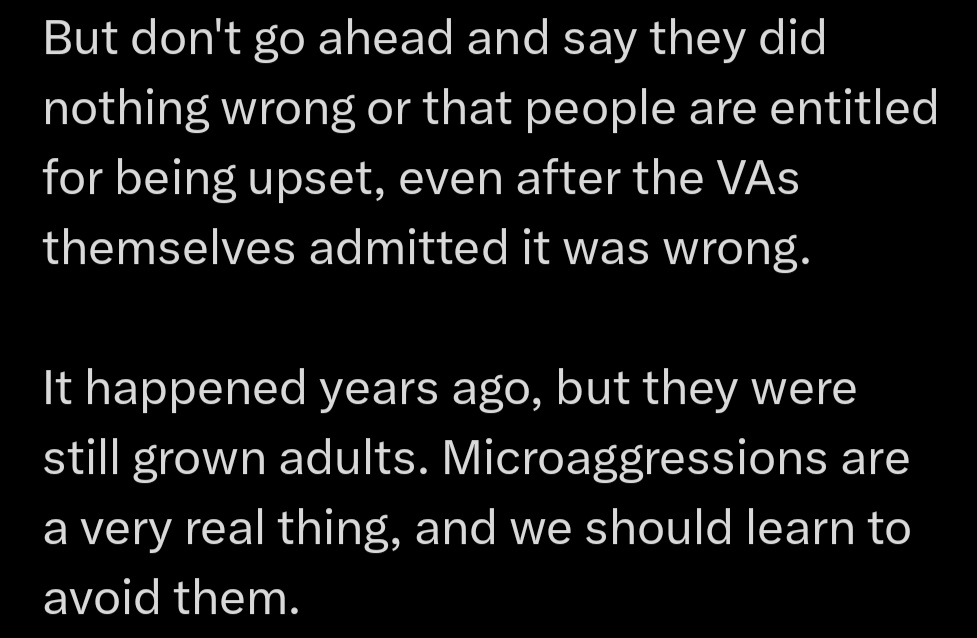 But don't go ahead and say they did nothing wrong or that people are entitled for being upset, even after the VAs themselves admitted it was wrong.

It happened years ago, but they were still grown adults. Microaggressions are a very real thing, and we should learn to avoid them.